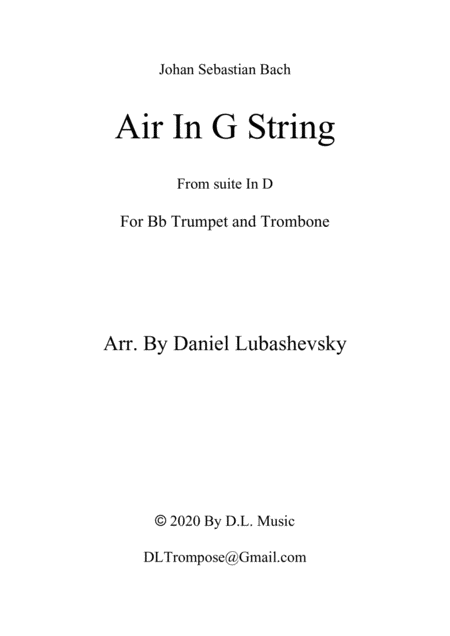 Johan Sebastian Bach

Air In G String

From suite In D

For Bb Trumpet and Trombone

Arr. By Daniel Lubashevsky

© 2020 By D.L. Music

DLTrompose@Gmail.com